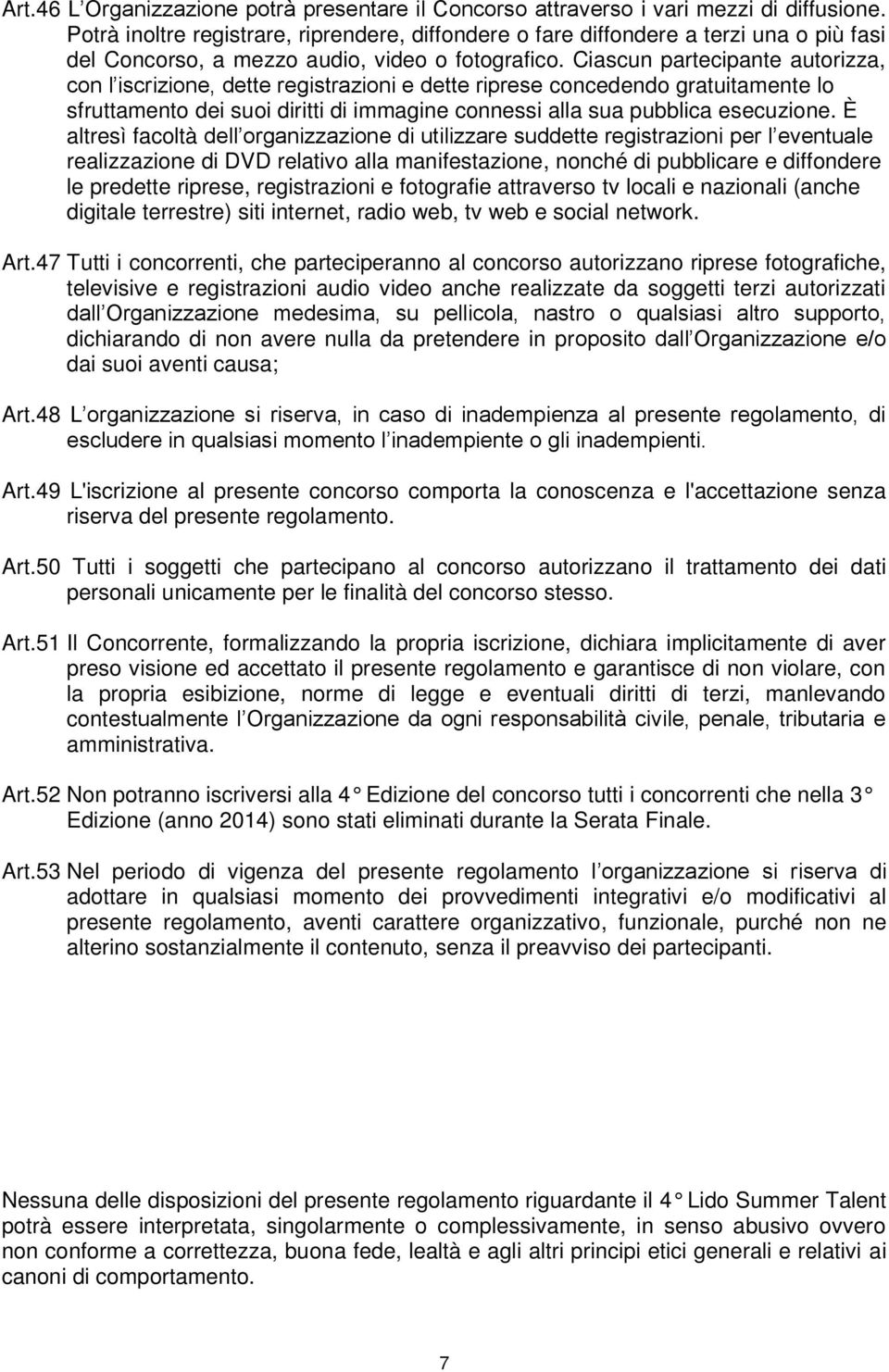 Art.46 L Organizzazione potrà presentare il Concorso attraverso i vari mezzi di diffusione. Potrà inoltre registrare, riprendere, diffondere o fare diffondere a terzi una o più fasi del Concorso, a mezzo audio, video o fotografico. Ciascun partecipante autorizza, con l iscrizione, dette registrazioni e dette riprese concedendo gratuitamente lo sfruttamento dei suoi diritti di immagine connessi alla sua pubblica esecuzione. È altresì facoltà dell organizzazione di utilizzare suddette registrazioni per l eventuale realizzazione di DVD relativo alla manifestazione, nonché di pubblicare e diffondere le predette riprese, registrazioni e fotografie attraverso tv locali e nazionali (anche digitale terrestre) siti internet, radio web, tv web e social network.

Art.47 Tutti i concorrenti, che parteciperanno al concorso autorizzano riprese fotografiche, televisive e registrazioni audio video anche realizzate da soggetti terzi autorizzati dall Organizzazione medesima, su pellicola, nastro o qualsiasi altro supporto, dichiarando di non avere nulla da pretendere in proposito dall Organizzazione e/o dai suoi aventi causa;

Art.48 L organizzazione si riserva, in caso di inadempienza al presente regolamento, di escludere in qualsiasi momento l inadempiente o gli inadempienti.

Art.49 L'iscrizione al presente concorso comporta la conoscenza e l'accettazione senza riserva del presente regolamento.

Art.50 Tutti i soggetti che partecipano al concorso autorizzano il trattamento dei dati personali unicamente per le finalità del concorso stesso.

Art.51 Il Concorrente, formalizzando la propria iscrizione, dichiara implicitamente di aver preso visione ed accettato il presente regolamento e garantisce di non violare, con la propria esibizione, norme di legge e eventuali diritti di terzi, manlevando contestualmente l Organizzazione da ogni responsabilità civile, penale, tributaria e amministrativa.

Art.52 Non potranno iscriversi alla 4 Edizione del concorso tutti i concorrenti che nella 3 Edizione (anno 2014) sono stati eliminati durante la Serata Finale.

Art.53 Nel periodo di vigenza del presente regolamento l organizzazione si riserva di adottare in qualsiasi momento dei provvedimenti integrativi e/o modificativi al presente regolamento, aventi carattere organizzativo, funzionale, purché non ne alterino sostanzialmente il contenuto, senza il preavviso dei partecipanti.

Nessuna delle disposizioni del presente regolamento riguardante il 4 Lido Summer Talent potrà essere interpretata, singolarmente o complessivamente, in senso abusivo ovvero non conforme a correttezza, buona fede, lealtà e agli altri principi etici generali e relativi ai canoni di comportamento.

7